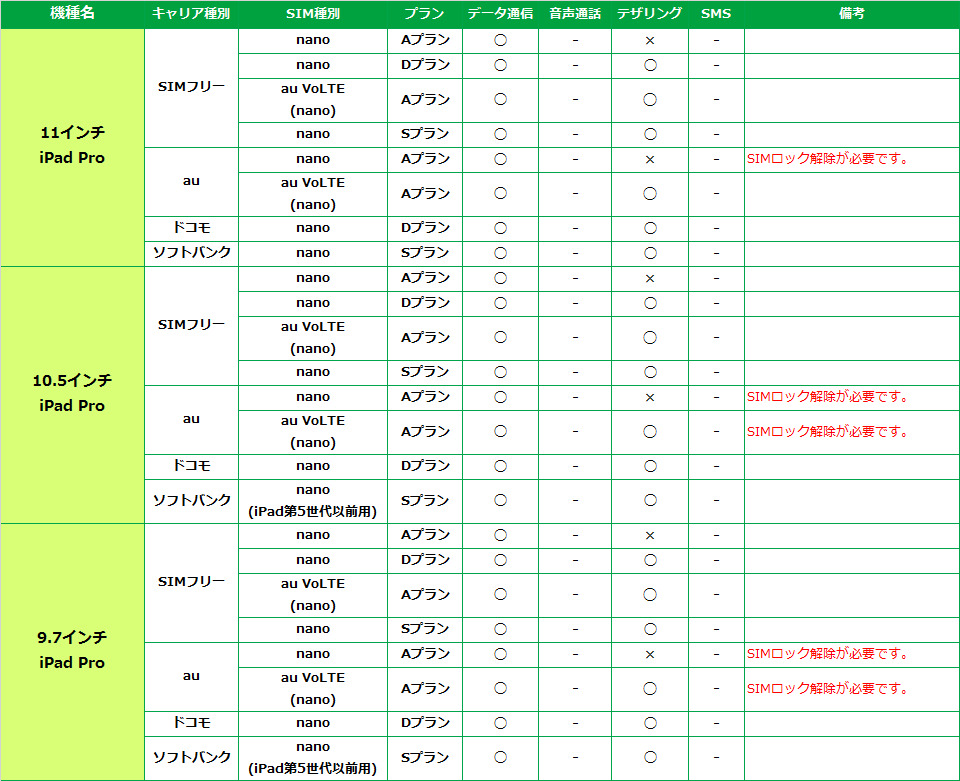 | 機種名 | キャリア種別 | SIM種別 | プラン | データ通信 | 音声通話 | テザリング | SMS | 備考 |
|---|---|---|---|---|---|---|---|---|
| 11インチ iPad Pro | SIMフリー | nano | Aプラン | ○ | - | × | - | |
| | | nano | Dプラン | ○ | - | ○ | - | |
| | | au VoLTE (nano) | Aプラン | ○ | - | ○ | - | |
| | | nano | Sプラン | ○ | - | ○ | - | |
| | au | nano | Aプラン | ○ | - | × | - | SIMロック解除が必要です。 |
| | | au VoLTE (nano) | Aプラン | ○ | - | ○ | - | |
| | ドコモ | nano | Dプラン | ○ | - | ○ | - | |
| | ソフトバンク | nano | Sプラン | ○ | - | ○ | - | |
| 10.5インチ iPad Pro | SIMフリー | nano | Aプラン | ○ | - | × | - | |
| | | nano | Dプラン | ○ | - | ○ | - | |
| | | au VoLTE (nano) | Aプラン | ○ | - | ○ | - | |
| | | nano | Sプラン | ○ | - | ○ | - | |
| | au | nano | Aプラン | ○ | - | × | - | SIMロック解除が必要です。 |
| | | au VoLTE (nano) | Aプラン | ○ | - | ○ | - | SIMロック解除が必要です。 |
| | ドコモ | nano | Dプラン | ○ | - | ○ | - | |
| | ソフトバンク | nano (iPad第5世代以前用) | Sプラン | ○ | - | ○ | - | |
| 9.7インチ iPad Pro | SIMフリー | nano | Aプラン | ○ | - | × | - | |
| | | nano | Dプラン | ○ | - | ○ | - | |
| | | au VoLTE (nano) | Aプラン | ○ | - | ○ | - | |
| | | nano | Sプラン | ○ | - | ○ | - | |
| | au | nano | Aプラン | ○ | - | × | - | SIMロック解除が必要です。 |
| | | au VoLTE (nano) | Aプラン | ○ | - | ○ | - | SIMロック解除が必要です。 |
| | ドコモ | nano | Dプラン | ○ | - | ○ | - | |
| | ソフトバンク | nano (iPad第5世代以前用) | Sプラン | ○ | - | ○ | - | |